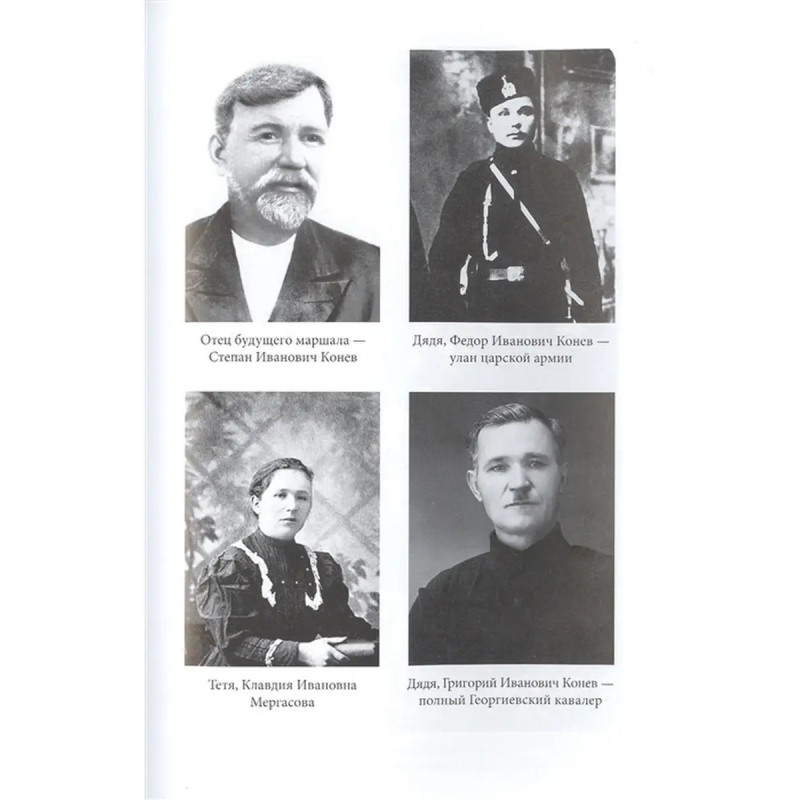 Отец будущего маршала —
Степан Иванович Конев

Дядя, Федор Иванович Конев —
улан царской армии

Тетя, Клавдия Ивановна
Мергасова

Дядя, Григорий Иванович Конев —
полный Георгиевский кавалер